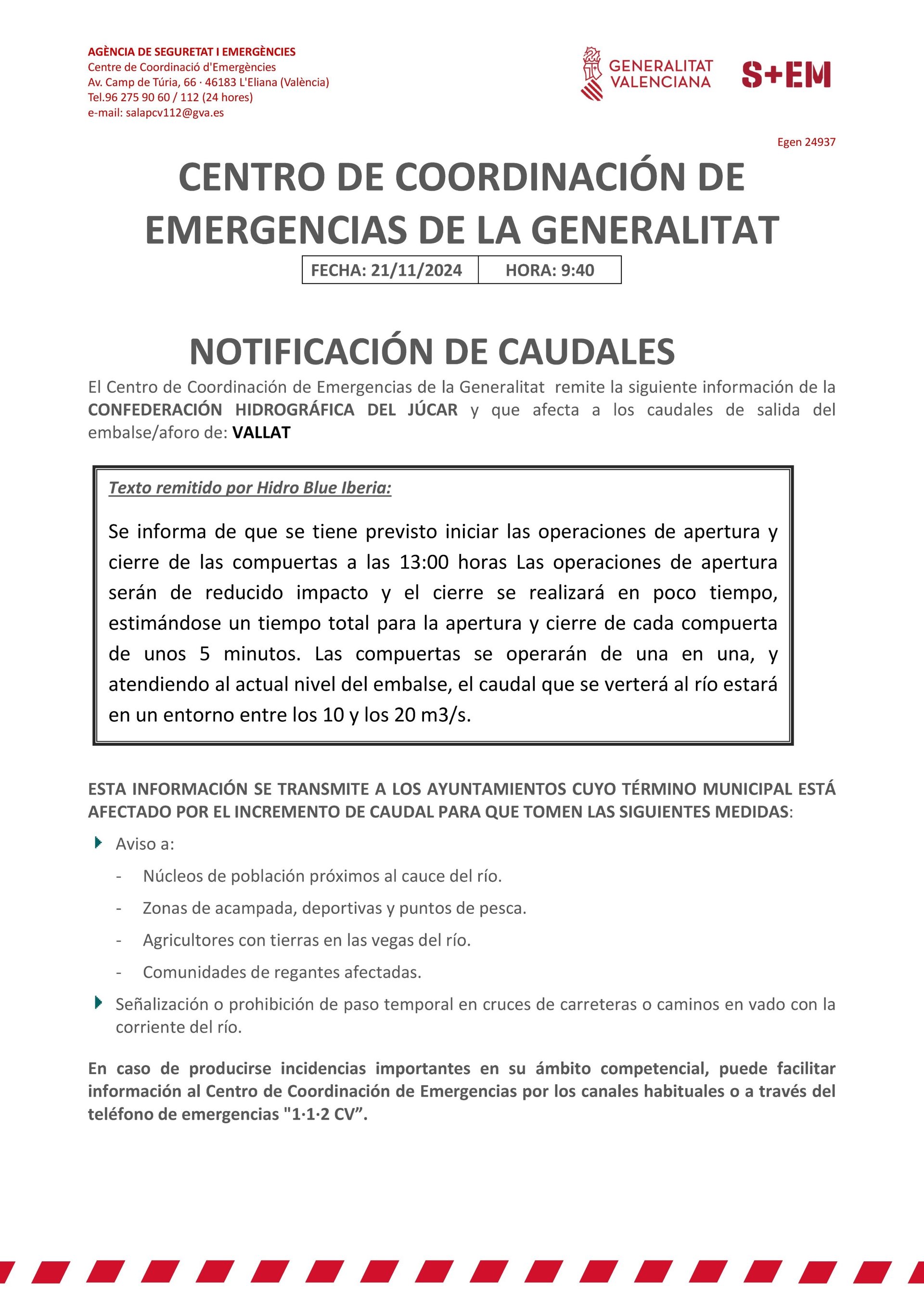 AGÈNCIA DE SEGURETAT I EMERGÈNCIES
Centre de Coordinació d'Emergències
Av. Camp de Túria, 66 · 46183 L'Eliana (València)
Tel.96 275 90 60 / 112 (24 hores)
e-mail: salapcv112@gva.es

GENERALITAT VALENCIANA

S+EM

Egen 24937

CENTRO DE COORDINACIÓN DE EMERGENCIAS DE LA GENERALITAT

| FECHA: 21/11/2024 | HORA: 9:40 |
|---|---|

NOTIFICACIÓN DE CAUDALES

El Centro de Coordinación de Emergencias de la Generalitat remite la siguiente información de la CONFEDERACIÓN HIDROGRÁFICA DEL JÚCAR y que afecta a los caudales de salida del embalse/aforo de: VALLAT

Texto remitido por Hidro Blue Iberia:

Se informa de que se tiene previsto iniciar las operaciones de apertura y cierre de las compuertas a las 13:00 horas Las operaciones de apertura serán de reducido impacto y el cierre se realizará en poco tiempo, estimándose un tiempo total para la apertura y cierre de cada compuerta de unos 5 minutos. Las compuertas se operarán de una en una, y atendiendo al actual nivel del embalse, el caudal que se verterá al río estará en un entorno entre los 10 y los 20 m3/s.

ESTA INFORMACIÓN SE TRANSMITE A LOS AYUNTAMIENTOS CUYO TÉRMINO MUNICIPAL ESTÁ AFECTADO POR EL INCREMENTO DE CAUDAL PARA QUE TOMEN LAS SIGUIENTES MEDIDAS:

Aviso a:
- Núcleos de población próximos al cauce del río.
- Zonas de acampada, deportivas y puntos de pesca.
- Agricultores con tierras en las vegas del río.
- Comunidades de regantes afectadas.

Señalización o prohibición de paso temporal en cruces de carreteras o caminos en vado con la corriente del río.

En caso de producirse incidencias importantes en su ámbito competencial, puede facilitar información al Centro de Coordinación de Emergencias por los canales habituales o a través del teléfono de emergencias "1·1·2 CV”.